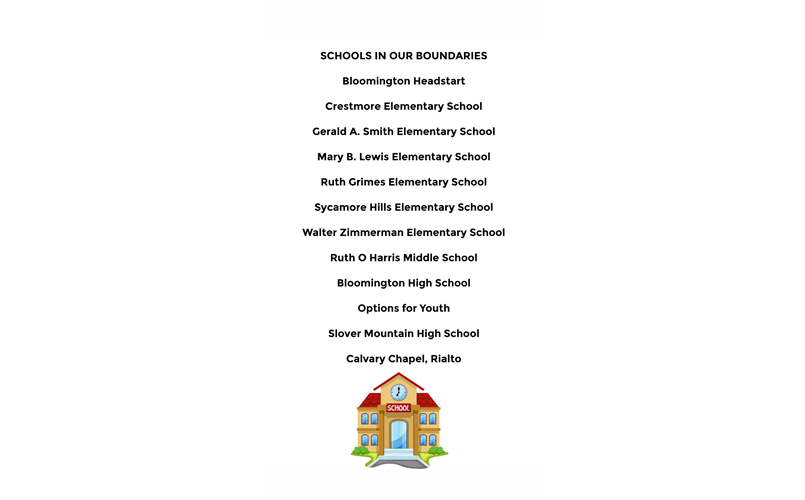 SCHOOLS IN OUR BOUNDARIES

Bloomington Headstart

Crestmore Elementary School

Gerald A. Smith Elementary School

Mary B. Lewis Elementary School

Ruth Grimes Elementary School

Sycamore Hills Elementary School

Walter Zimmerman Elementary School

Ruth O Harris Middle School

Bloomington High School

Options for Youth

Slover Mountain High School

Calvary Chapel, Rialto

SCHOOL